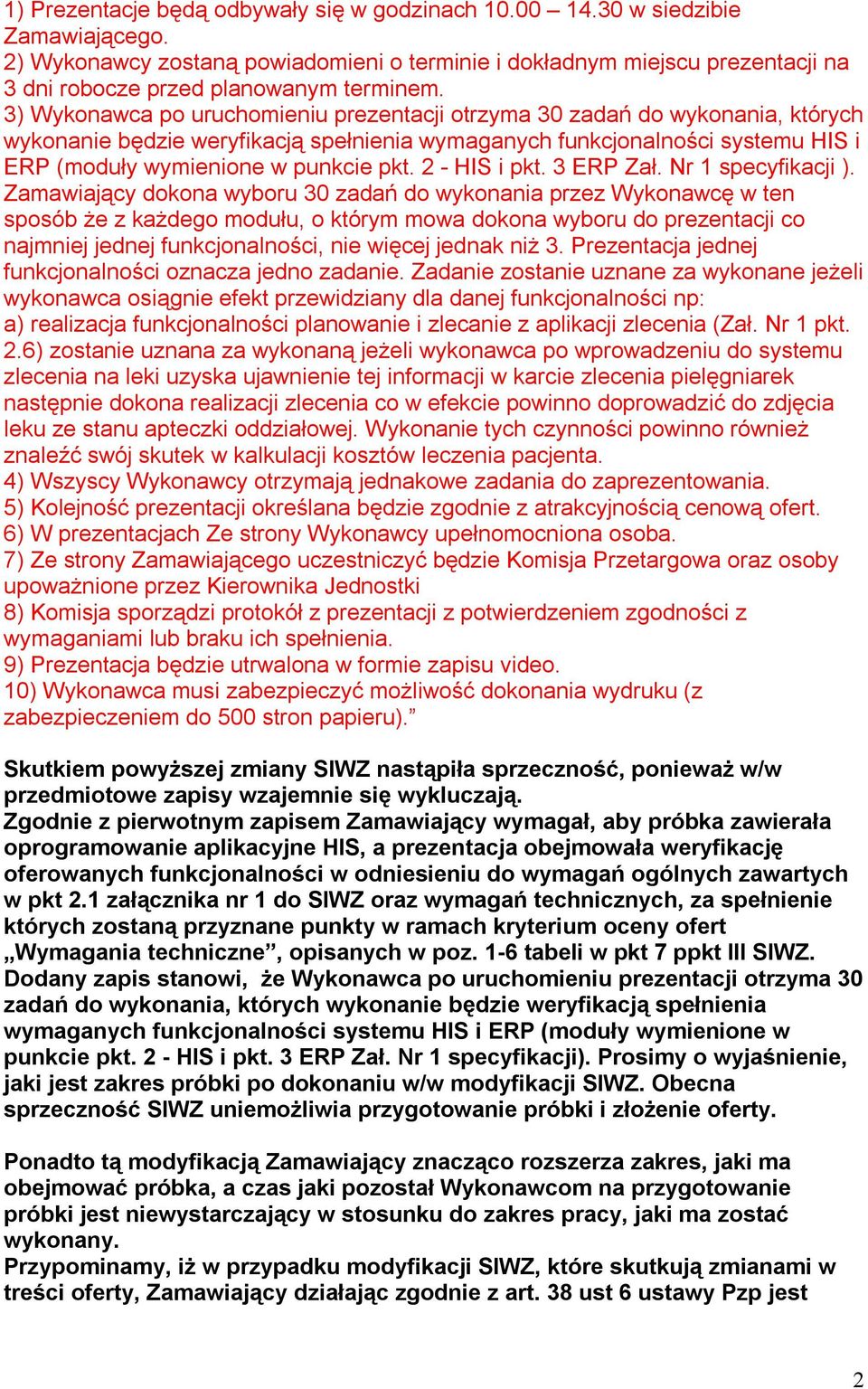 1) Prezentacje będą odbywały się w godzinach 10.00 – 14.30 w siedzibie Zamawiającego.
2) Wykonawcy zostaną powiadomieni o terminie i dokładnym miejscu prezentacji na 3 dni robocze przed planowanym terminem.
3) Wykonawca po uruchomieniu prezentacji otrzyma 30 zadań do wykonania, których wykonanie będzie weryfikacją spełnienia wymaganych funkcjonalności systemu HIS i ERP (moduły wymienione w punkcie pkt. 2 - HIS i pkt. 3 ERP Zał. Nr 1 specyfikacji ). Zamawiający dokona wyboru 30 zadań do wykonania przez Wykonawcę w ten sposób że z każdego modułu, o którym mowa dokona wyboru do prezentacji co najmniej jednej funkcjonalności, nie więcej jednak niż 3. Prezentacja jednej funkcjonalności oznacza jedno zadanie. Zadanie zostanie uznane za wykonane jeżeli wykonawca osiągnie efekt przewidziany dla danej funkcjonalności np:
a) realizacja funkcjonalności planowanie i zlecanie z aplikacji zlecenia (Zał. Nr 1 pkt. 2.6) zostanie uznana za wykonaną jeżeli wykonawca po wprowadzeniu do systemu zlecenia na leki uzyska ujawnienie tej informacji w karcie zlecenia pielęgniarek następnie dokona realizacji zlecenia co w efekcie powinno doprowadzić do zdjęcia leku ze stanu apteczki oddziałowej. Wykonanie tych czynności powinno również znaleźć swój skutek w kalkulacji kosztów leczenia pacjenta.
4) Wszyscy Wykonawcy otrzymają jednakowe zadania do zaprezentowania.
5) Kolejność prezentacji określana będzie zgodnie z atrakcyjnością cenową ofert.
6) W prezentacjach Ze strony Wykonawcy upełnomocniona osoba.
7) Ze strony Zamawiającego uczestniczyć będzie Komisja Przetargowa oraz osoby upoważnione przez Kierownika Jednostki
8) Komisja sporządzi protokół z prezentacji z potwierdzeniem zgodności z wymaganiami lub braku ich spełnienia.
9) Prezentacja będzie utrwalona w formie zapisu video.
10) Wykonawca musi zabezpieczyć możliwość dokonania wydruku (z zabezpieczeniem do 500 stron papieru).”

Skutkiem powyższej zmiany SIWZ nastąpiła sprzeczność, ponieważ w/w przedmiotowe zapisy wzajemnie się wykluczają.
Zgodnie z pierwotnym zapisem Zamawiający wymagał, aby próbka zawierała oprogramowanie aplikacyjne HIS, a prezentacja obejmowała weryfikację oferowanych funkcjonalności w odniesieniu do wymagań ogólnych zawartych w pkt 2.1 załącznika nr 1 do SIWZ oraz wymagań technicznych, za spełnienie których zostaną przyznane punkty w ramach kryterium oceny ofert „Wymagania techniczne”, opisanych w poz. 1-6 tabeli w pkt 7 ppkt III SIWZ. Dodany zapis stanowi, że Wykonawca po uruchomieniu prezentacji otrzyma 30 zadań do wykonania, których wykonanie będzie weryfikacją spełnienia wymaganych funkcjonalności systemu HIS i ERP (moduły wymienione w punkcie pkt. 2 - HIS i pkt. 3 ERP Zał. Nr 1 specyfikacji). Prosimy o wyjaśnienie, jaki jest zakres próbki po dokonaniu w/w modyfikacji SIWZ. Obecna sprzeczność SIWZ uniemożliwia przygotowanie próbki i złożenie oferty.

Ponadto tą modyfikacją Zamawiający znacząco rozszerza zakres, jaki ma obejmować próbka, a czas jaki pozostał Wykonawcom na przygotowanie próbki jest niewystarczający w stosunku do zakres pracy, jaki ma zostać wykonany.
Przypominamy, iż w przypadku modyfikacji SIWZ, które skutkują zmianami w treści oferty, Zamawiający działając zgodnie z art. 38 ust 6 ustawy Pzp jest

2